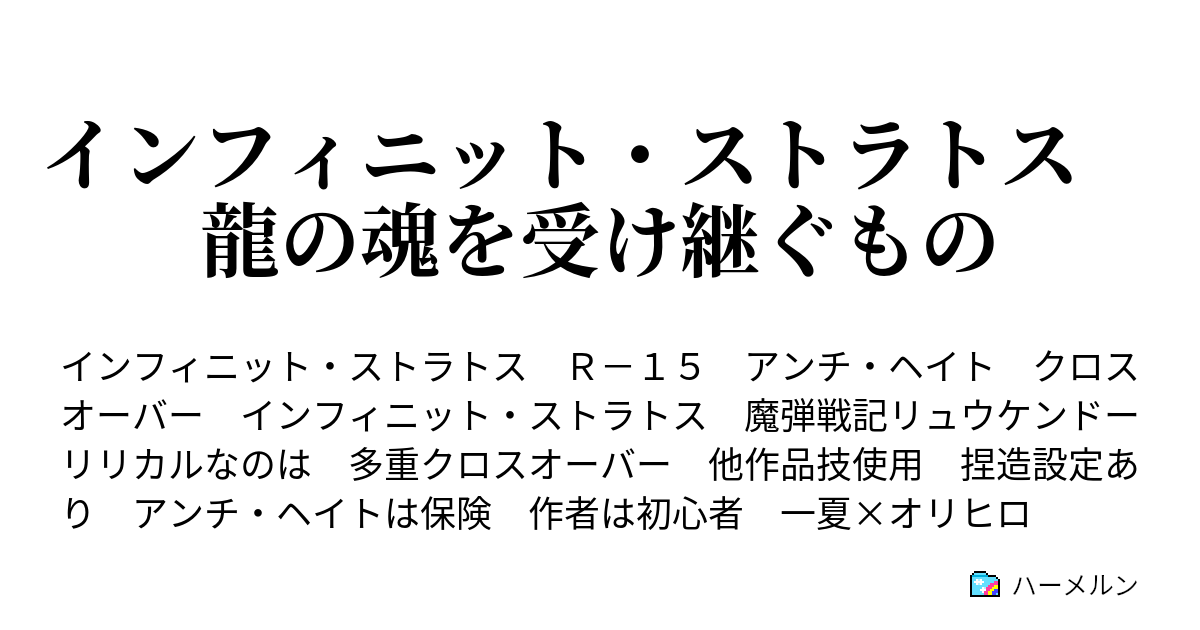 インフィニット・ストラトス　龍の魂を受け継ぐもの

インフィニット・ストラトス　Ｒ－１５　アンチ・ヘイト　クロスオーバー　インフィニット・ストラトス　魔弾戦記リュウケンドー　リリカルなのは　多重クロスオーバー　他作品技使用　捏造設定あり　アンチ・ヘイトは保険　作者は初心者　一夏×オリヒロ

ハーメルン